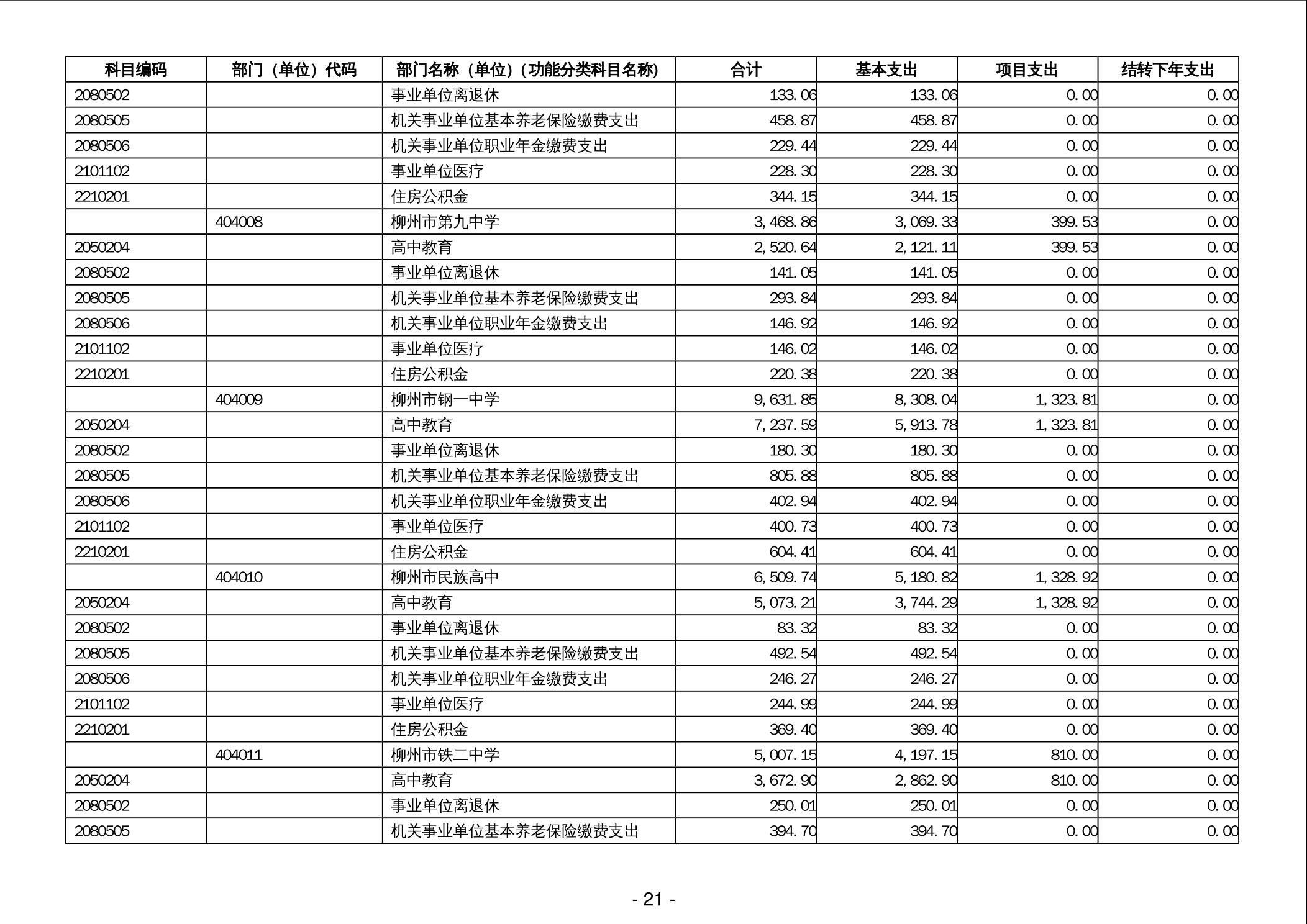 | 科目编码 | 部门（单位）代码 | 部门名称（单位）（功能分类科目名称） | 合计 | 基本支出 | 项目支出 | 结转下年支出 |
|---|---|---|---|---|---|---|
| 2080502 | | 事业单位离退休 | 133.06 | 133.06 | 0.00 | 0.00 |
| 2080505 | | 机关事业单位基本养老保险缴费支出 | 458.87 | 458.87 | 0.00 | 0.00 |
| 2080506 | | 机关事业单位职业年金缴费支出 | 229.44 | 229.44 | 0.00 | 0.00 |
| 2101102 | | 事业单位医疗 | 228.30 | 228.30 | 0.00 | 0.00 |
| 2210201 | | 住房公积金 | 344.15 | 344.15 | 0.00 | 0.00 |
| | 404008 | 柳州市第九中学 | 3,468.86 | 3,069.33 | 399.53 | 0.00 |
| 2050204 | | 高中教育 | 2,520.64 | 2,121.11 | 399.53 | 0.00 |
| 2080502 | | 事业单位离退休 | 141.05 | 141.05 | 0.00 | 0.00 |
| 2080505 | | 机关事业单位基本养老保险缴费支出 | 293.84 | 293.84 | 0.00 | 0.00 |
| 2080506 | | 机关事业单位职业年金缴费支出 | 146.92 | 146.92 | 0.00 | 0.00 |
| 2101102 | | 事业单位医疗 | 146.02 | 146.02 | 0.00 | 0.00 |
| 2210201 | | 住房公积金 | 220.38 | 220.38 | 0.00 | 0.00 |
| | 404009 | 柳州市钢一中学 | 9,631.85 | 8,308.04 | 1,323.81 | 0.00 |
| 2050204 | | 高中教育 | 7,237.59 | 5,913.78 | 1,323.81 | 0.00 |
| 2080502 | | 事业单位离退休 | 180.30 | 180.30 | 0.00 | 0.00 |
| 2080505 | | 机关事业单位基本养老保险缴费支出 | 805.88 | 805.88 | 0.00 | 0.00 |
| 2080506 | | 机关事业单位职业年金缴费支出 | 402.94 | 402.94 | 0.00 | 0.00 |
| 2101102 | | 事业单位医疗 | 400.73 | 400.73 | 0.00 | 0.00 |
| 2210201 | | 住房公积金 | 604.41 | 604.41 | 0.00 | 0.00 |
| | 404010 | 柳州市民族高中 | 6,509.74 | 5,180.82 | 1,328.92 | 0.00 |
| 2050204 | | 高中教育 | 5,073.21 | 3,744.29 | 1,328.92 | 0.00 |
| 2080502 | | 事业单位离退休 | 83.32 | 83.32 | 0.00 | 0.00 |
| 2080505 | | 机关事业单位基本养老保险缴费支出 | 492.54 | 492.54 | 0.00 | 0.00 |
| 2080506 | | 机关事业单位职业年金缴费支出 | 246.27 | 246.27 | 0.00 | 0.00 |
| 2101102 | | 事业单位医疗 | 244.99 | 244.99 | 0.00 | 0.00 |
| 2210201 | | 住房公积金 | 369.40 | 369.40 | 0.00 | 0.00 |
| | 404011 | 柳州市铁二中学 | 5,007.15 | 4,197.15 | 810.00 | 0.00 |
| 2050204 | | 高中教育 | 3,672.90 | 2,862.90 | 810.00 | 0.00 |
| 2080502 | | 事业单位离退休 | 250.01 | 250.01 | 0.00 | 0.00 |
| 2080505 | | 机关事业单位基本养老保险缴费支出 | 394.70 | 394.70 | 0.00 | 0.00 |

- 21 -